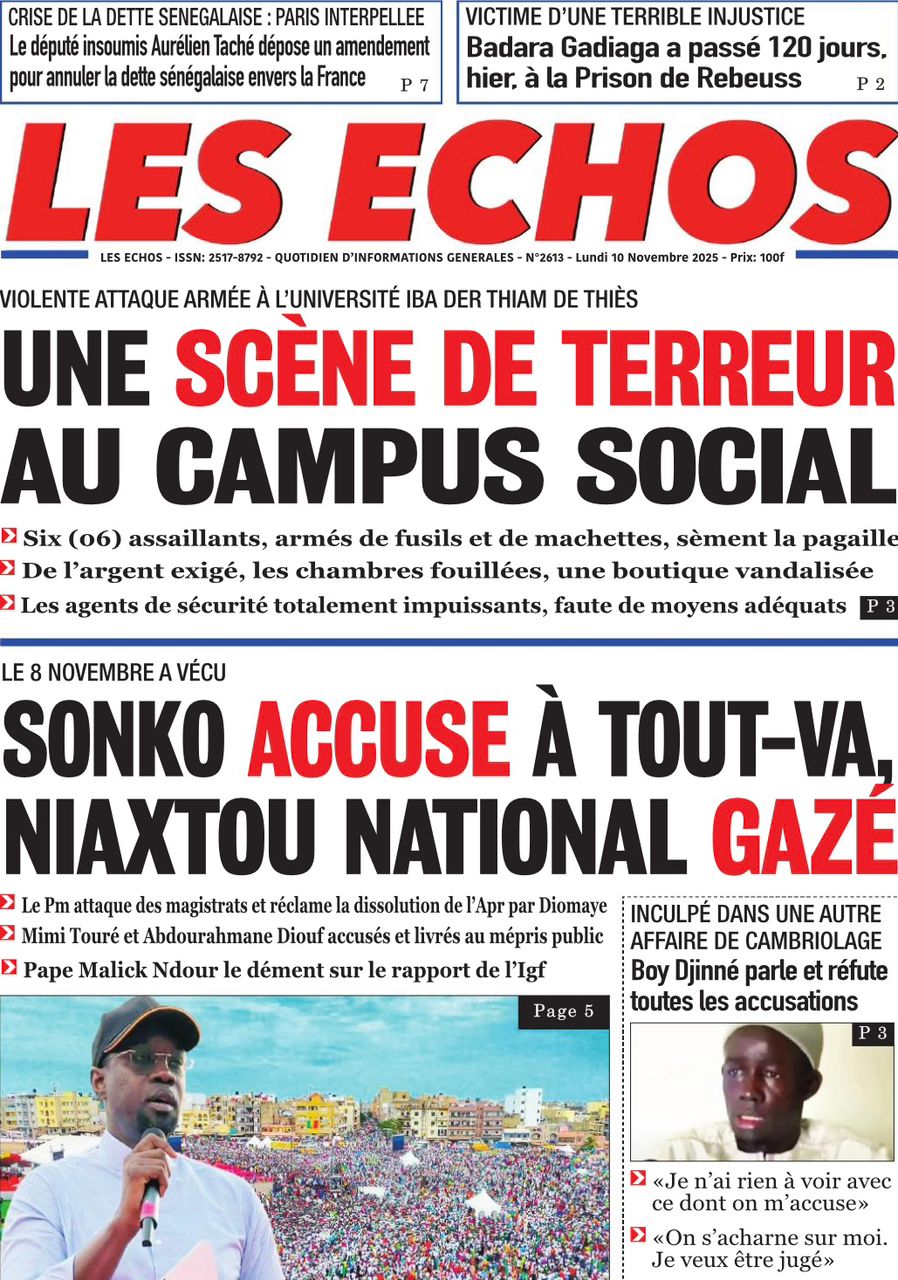 CRISE DE LA DETTE SENEGALAISE : PARIS INTERPELLEE
Le député insoumis Aurélien Taché dépose un amendement pour annuler la dette sénégalaise envers la France P 7

VICTIME D'UNE TERRIBLE INJUSTICE
Badara Gadiaga a passé 120 jours, hier, à la Prison de Rebeuss P 2

LES ECHOS

LES ECHOS - ISSN: 2517-8792 - QUOTIDIEN D'INFORMATIONS GENERALES - N°2613 - Lundi 10 Novembre 2025 - Prix: 100f

VIOLENTE ATTAQUE ARMÉE À L'UNIVERSITÉ IBA DER THIAM DE THIÈS

UNE SCÈNE DE TERREUR AU CAMPUS SOCIAL

Six (06) assaillants, armés de fusils et de machettes, sèment la pagaille
De l'argent exigé, les chambres fouillées, une boutique vandalisée
Les agents de sécurité totalement impuissants, faute de moyens adéquats P 3

LE 8 NOVEMBRE A VÉCU

SONKO ACCUSE À TOUT-VA, NIAXTOU NATIONAL GAZÉ

Le Pm attaque des magistrats et réclame la dissolution de l'Apr par Diomaye
Mimi Touré et Abdourahmane Diouf accusés et livrés au mépris public
Pape Malick Ndour le dément sur le rapport de l'Igf

Page 5

INCULPÉ DANS UNE AUTRE AFFAIRE DE CAMBRIOLAGE
Boy Djinné parle et réfute toutes les accusations

P 3

«Je n'ai rien à voir avec ce dont on m'accuse»
«On s'acharne sur moi. Je veux être jugé»